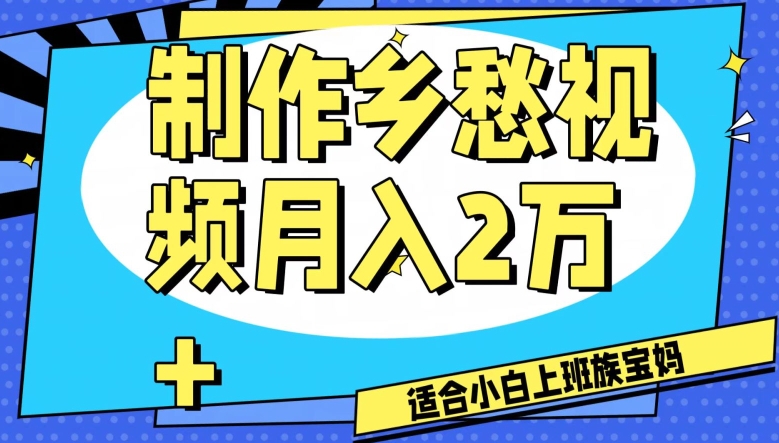 制作乡愁视频月入2万

适合小白上班族宝妈